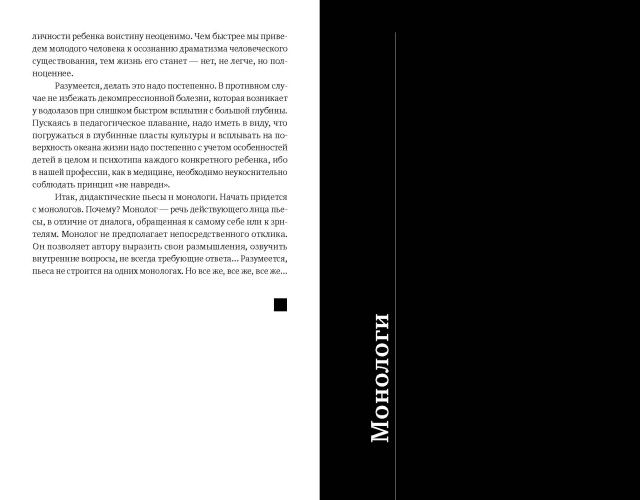 личности ребенка воистину неоценимо. Чем быстрее мы приведем молодого человека к осознанию драматизма человеческого существования, тем жизнь его станет — нет, не легче, но полноценнее.

Разумеется, делать это надо постепенно. В противном случае не избежать декомпрессионной болезни, которая возникает у водолазов при слишком быстром всплытии с большой глубины. Пускаясь в педагогическое плавание, надо иметь в виду, что погружаться в глубинные пласты культуры и всплывать на поверхность океана жизни надо постепенно с учетом особенностей детей в целом и психотипа каждого конкретного ребенка, ибо в нашей профессии, как в медицине, необходимо неукоснительно соблюдать принцип «не навреди».

Итак, дидактические пьесы и монологи. Начать придется с монологов. Почему? Монолог — речь действующего лица пьесы, в отличие от диалога, обращенная к самому себе или к зрителям. Монолог не предполагает непосредственного отклика. Он позволяет автору выразить свои размышления, озвучить внутренние вопросы, не всегда требующие ответа... Разумеется, пьеса не строится на одних монологах. Но все же, все же, все же...

Монологи